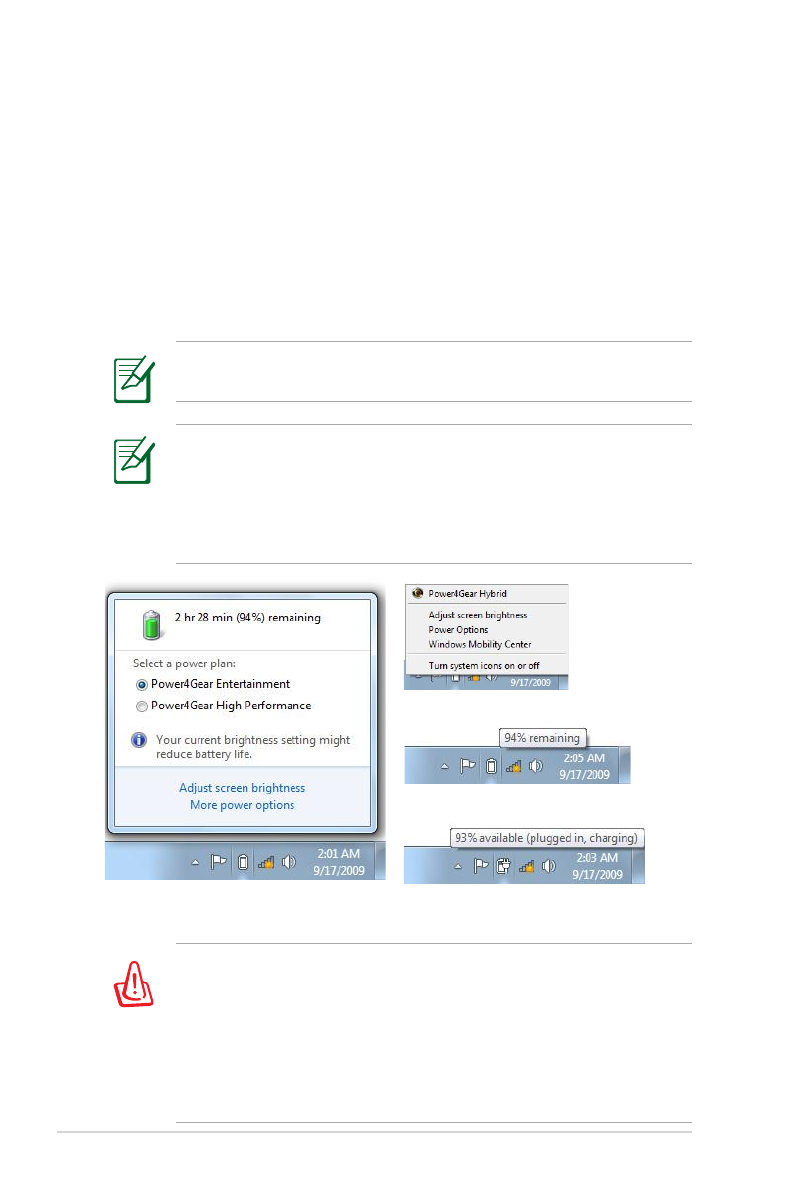 2 hr 28 min (94%) remaining

Select a power plan:

Power4Gear Entertainment

Power4Gear High Performance

Your current brightness setting might reduce battery life.

Adjust screen brightness

More power options

2:01 AM
9/17/2009

Power4Gear Hybrid

Adjust screen brightness

Power Options

Windows Mobility Center

Turn system icons on or off

9/17/2009

94% remaining

2:05 AM
9/17/2009

93% available (plugged in, charging)

2:03 AM
9/17/2009